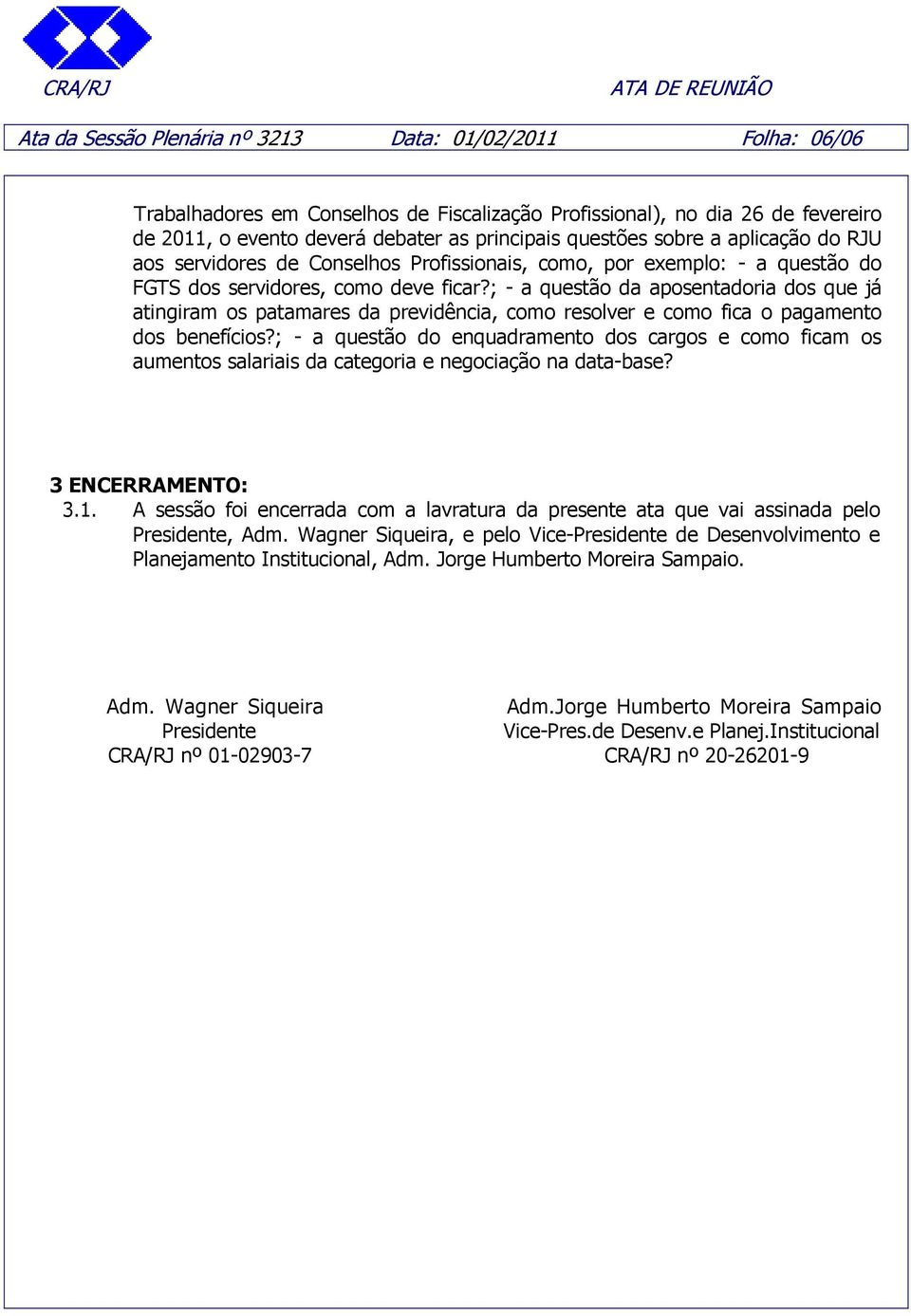 CRA/RJ

ATA DE REUNIÃO

Ata da Sessão Plenária nº 3213    Data: 01/02/2011    Folha: 06/06

Trabalhadores em Conselhos de Fiscalização Profissional), no dia 26 de fevereiro de 2011, o evento deverá debater as principais questões sobre a aplicação do RJU aos servidores de Conselhos Profissionais, como, por exemplo: - a questão do FGTS dos servidores, como deve ficar?; - a questão da aposentadoria dos que já atingiram os patamares da previdência, como resolver e como fica o pagamento dos benefícios?; - a questão do enquadramento dos cargos e como ficam os aumentos salariais da categoria e negociação na data-base?

3 ENCERRAMENTO:
3.1. A sessão foi encerrada com a lavratura da presente ata que vai assinada pelo Presidente, Adm. Wagner Siqueira, e pelo Vice-Presidente de Desenvolvimento e Planejamento Institucional, Adm. Jorge Humberto Moreira Sampaio.

Adm. Wagner Siqueira
Presidente
CRA/RJ nº 01-02903-7

Adm.Jorge Humberto Moreira Sampaio
Vice-Pres.de Desenv.e Planej.Institucional
CRA/RJ nº 20-26201-9